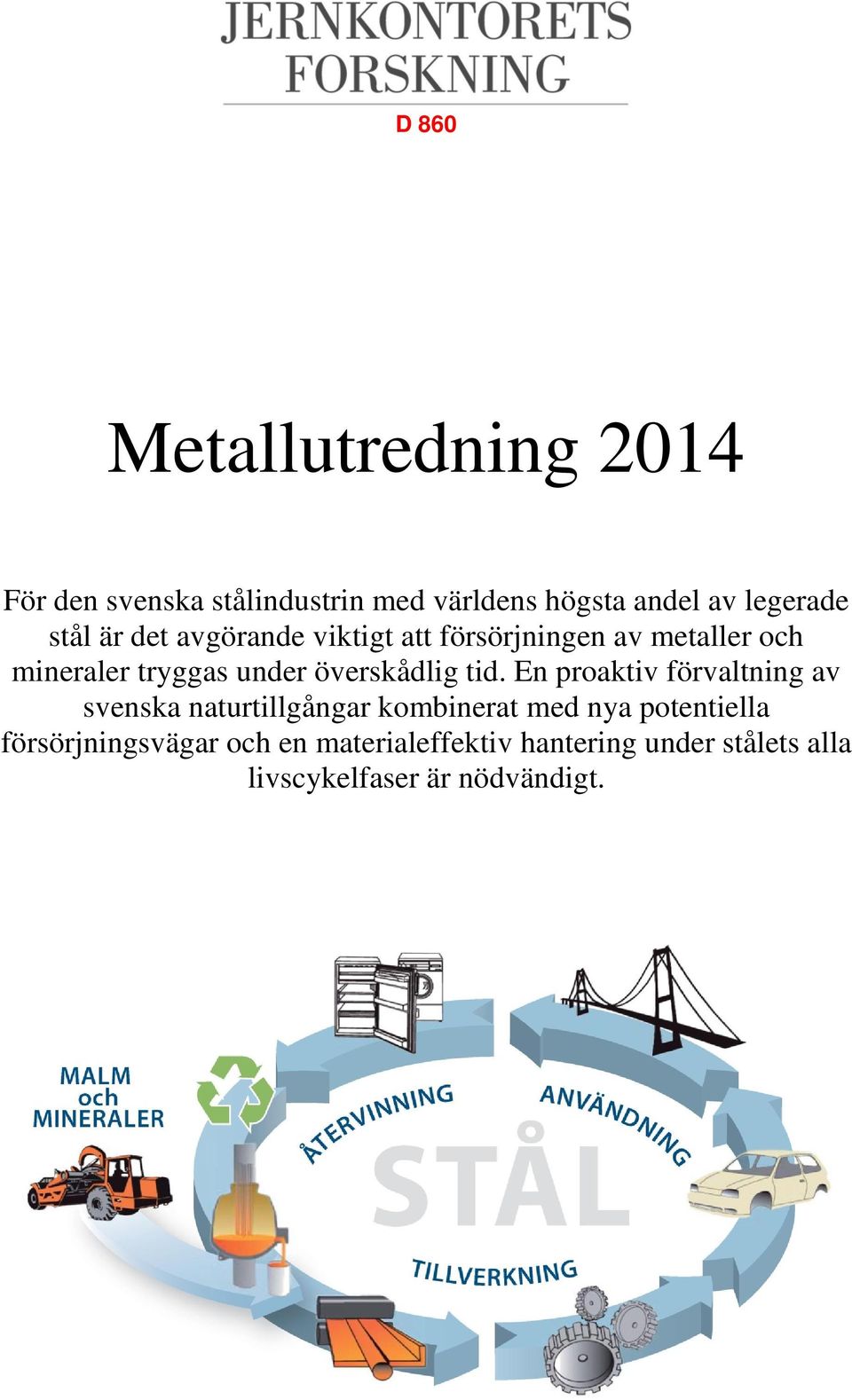 JERNKONTORETS FORSKNING

D 860

Metallutredning 2014

För den svenska stålindustrin med världens högsta andel av legerade stål är det avgörande viktigt att försörjningen av metaller och mineraler tryggas under överskådlig tid. En proaktiv förvaltning av svenska naturtillgångar kombinerat med nya potentiella försörjningsvägar och en materialeffektiv hantering under stålets alla livscykelfaser är nödvändigt.

MALM och MINERALER

ÅTERVINNING

ANVÄNDNING

STÅL

TILLVERKNING